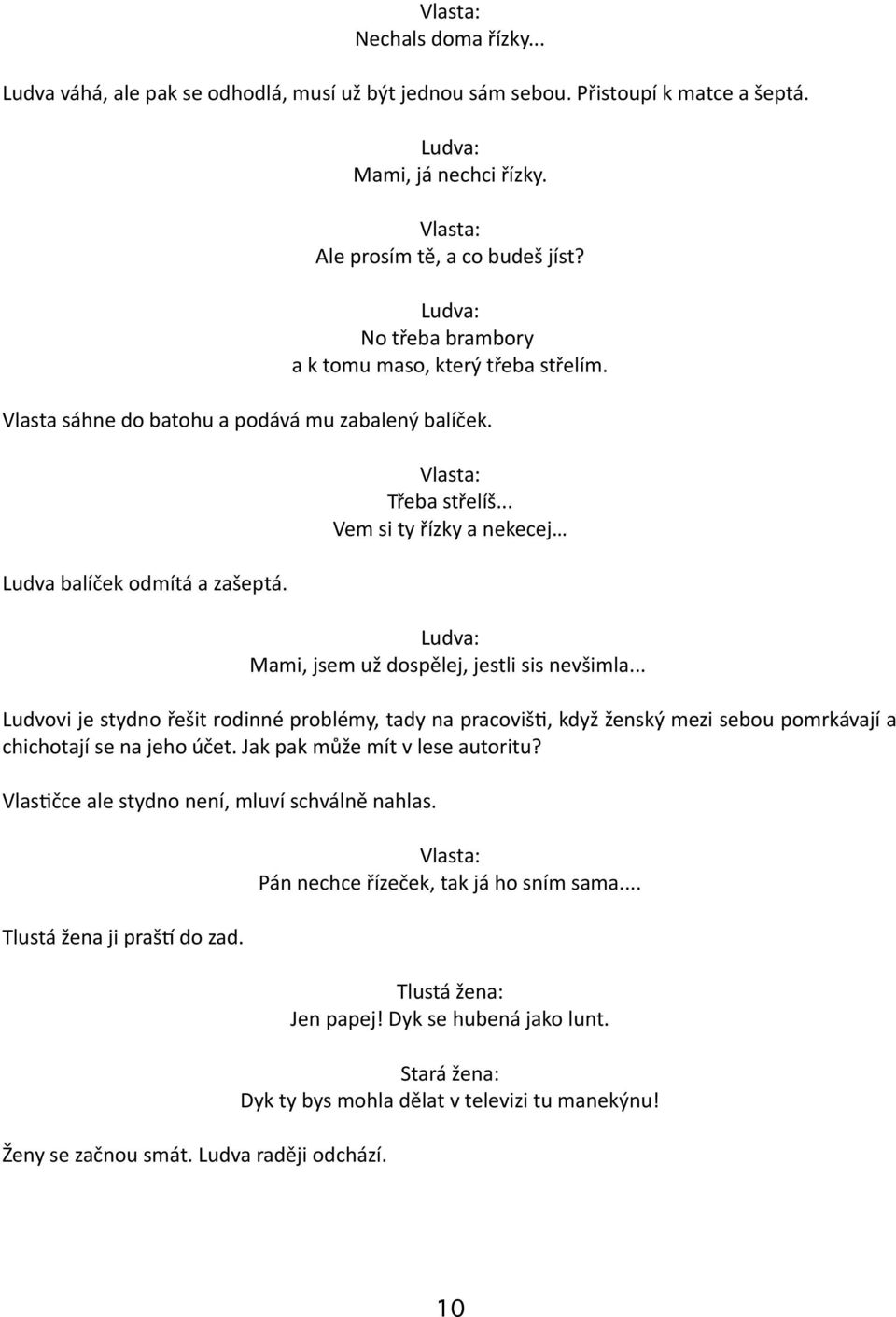 Vlasta:
Nechals doma řízky...

Ludva váhá, ale pak se odhodlá, musí už být jednou sám sebou. Přistoupí k matce a šeptá.

Ludva:
Mami, já nechci řízky.

Vlasta:
Ale prosím tě, a co budeš jíst?

Ludva:
No třeba brambory
a k tomu maso, který třeba střelím.

Vlasta sáhne do batohu a podává mu zabalený balíček.

Vlasta:
Třeba střelíš...
Vem si ty řízky a nekecej…

Ludva balíček odmítá a zašeptá.

Ludva:
Mami, jsem už dospělej, jestli sis nevšimla...

Ludvovi je stydno řešit rodinné problémy, tady na pracovišti, když ženský mezi sebou pomrkávají a chichotají se na jeho účet. Jak pak může mít v lese autoritu?

Vlastičce ale stydno není, mluví schválně nahlas.

Vlasta:
Pán nechce řízeček, tak já ho sním sama....

Tlustá žena ji praští do zad.

Tlustá žena:
Jen papej! Dyk se hubená jako lunt.

Stará žena:
Dyk ty bys mohla dělat v televizi tu manekýnu!

Ženy se začnou smát. Ludva raději odchází.

10